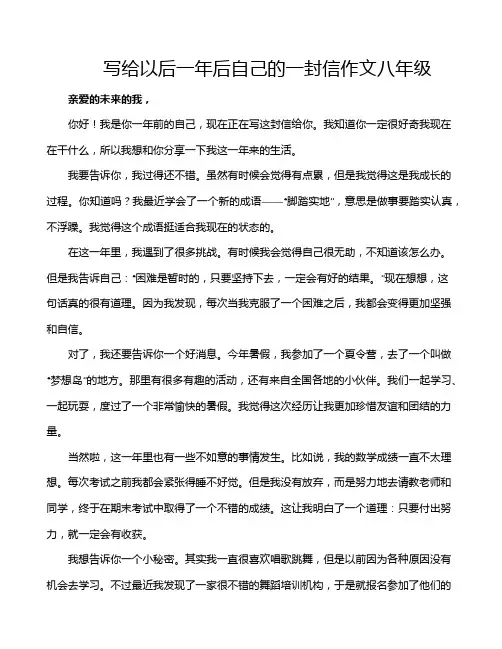 写给以后一年后自己的一封信作文八年级

亲爱的未来的我，

你好！我是你一年前的自己，现在正在写这封信给你。我知道你一定很好奇我现在在干什么，所以我想和你分享一下我这一年来的生活。

我要告诉你，我过得还不错。虽然有时候会觉得有点累，但是我觉得这是我成长的过程。你知道吗？我最近学会了一个新的成语——“脚踏实地”，意思是做事要踏实认真，不浮躁。我觉得这个成语挺适合我现在的状态的。

在这一年里，我遇到了很多挑战。有时候我会觉得自己很无助，不知道该怎么办。但是我告诉自己：“困难是暂时的，只要坚持下去，一定会有好的结果。”现在想想，这句话真的很有道理。因为我发现，每次当我克服了一个困难之后，我都会变得更加坚强和自信。

对了，我还要告诉你一个好消息。今年暑假，我参加了一个夏令营，去了一个叫做“梦想岛”的地方。那里有很多有趣的活动，还有来自全国各地的小伙伴。我们一起学习、一起玩耍，度过了一个非常愉快的暑假。我觉得这次经历让我更加珍惜友谊和团结的力量。

当然啦，这一年里也有一些不如意的事情发生。比如说，我的数学成绩一直不太理想。每次考试之前我都会紧张得睡不好觉。但是我没有放弃，而是努力地去请教老师和同学，终于在期末考试中取得了一个不错的成绩。这让我明白了一个道理：只要付出努力，就一定会有收获。

我想告诉你一个小秘密。其实我一直很喜欢唱歌跳舞，但是以前因为各种原因没有机会去学习。不过最近我发现了一家很不错的舞蹈培训机构，于是就报名参加了他们的